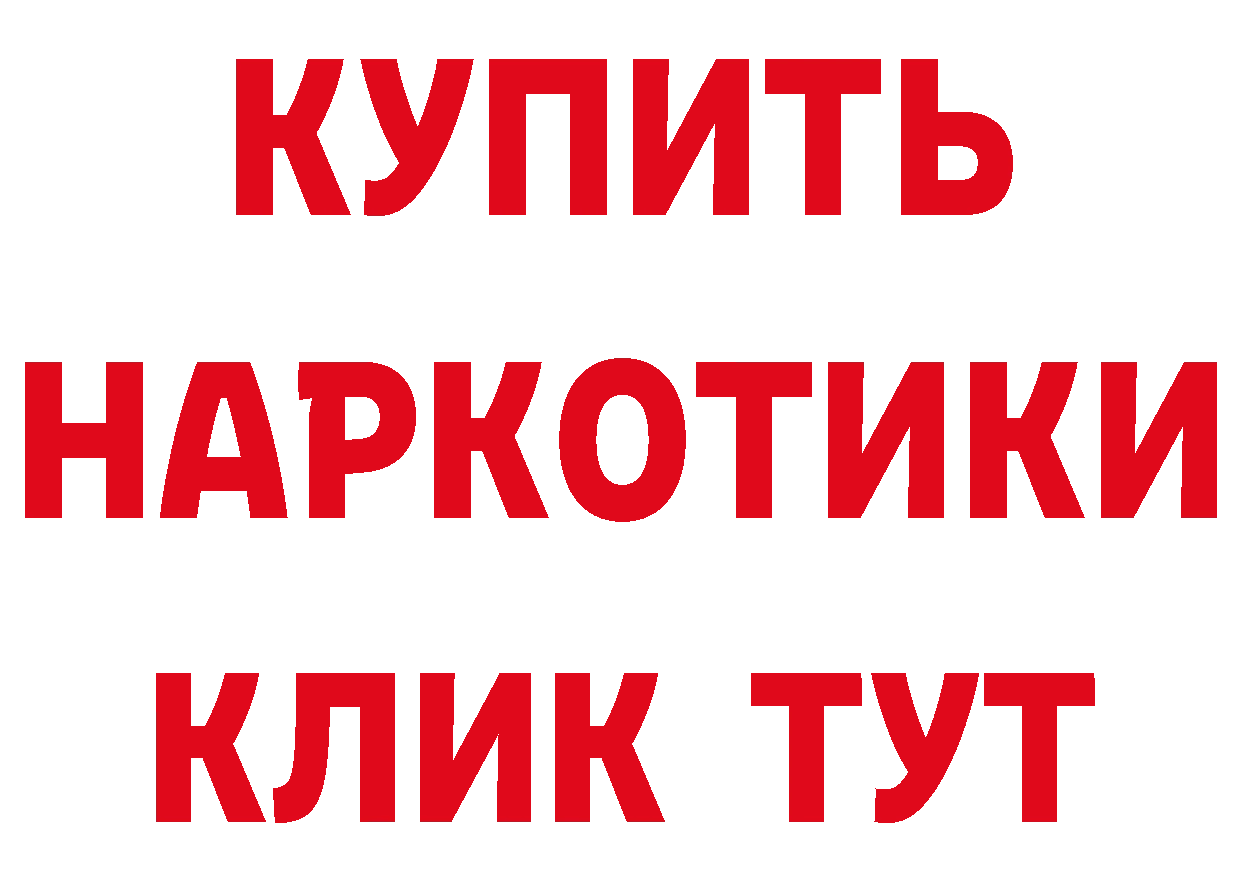 КУПИТЬ
НАРКОТИКИ
КЛИК ТУТ